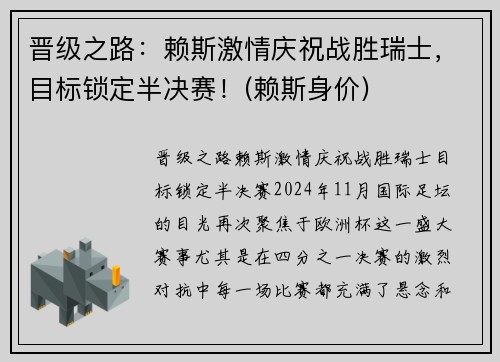 晋级之路：赖斯激情庆祝战胜瑞士，目标锁定半决赛！(赖斯身价)

晋级之路赖斯激情庆祝战胜瑞士目标锁定半决赛2024年11月国际足坛的目光再次聚焦于欧洲杯这一盛大赛事尤其是在四分之一决赛的激烈对抗中每一场比赛都充满了悬念和